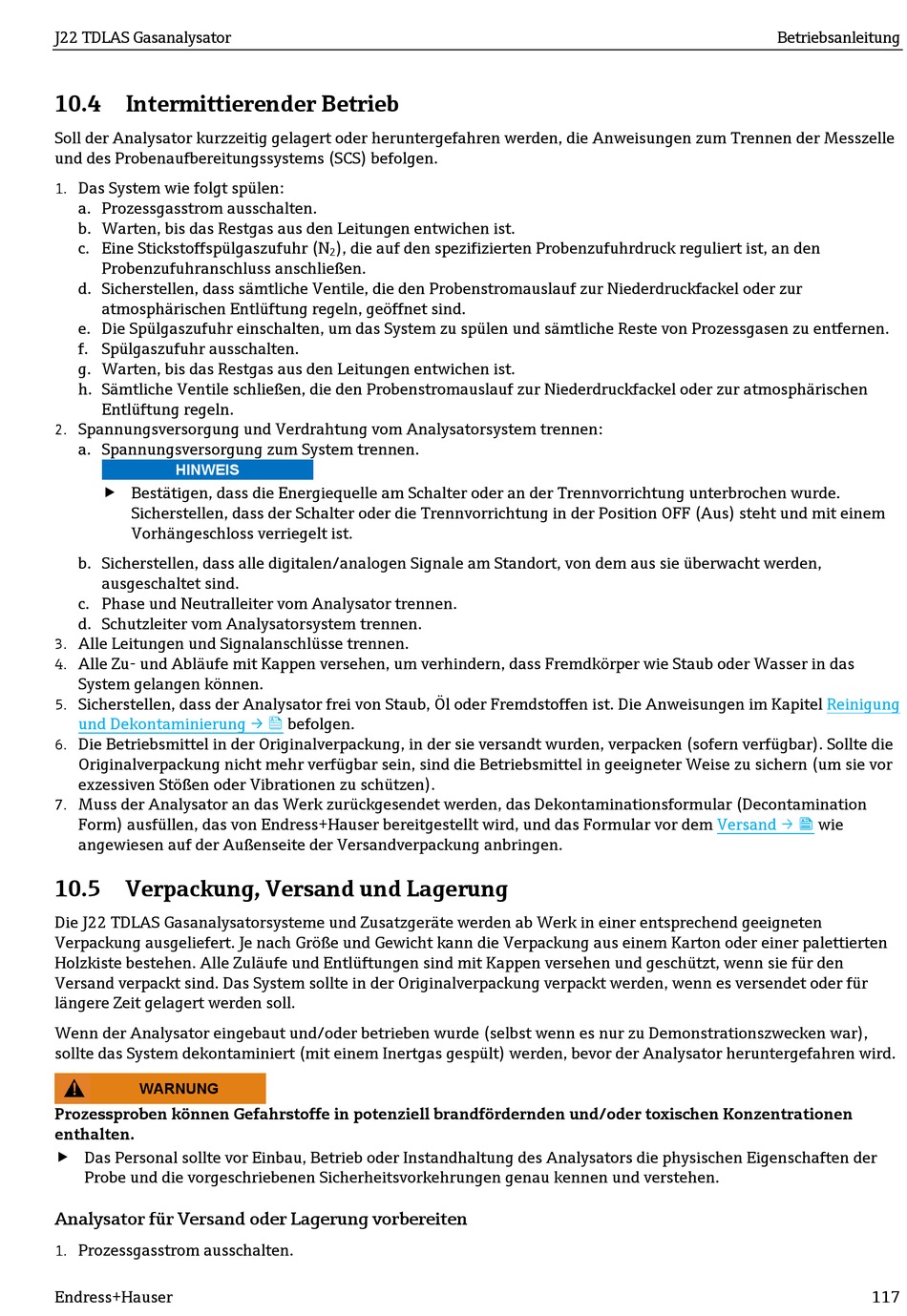 J22 TDLAS Gasanalysator

Betriebsanleitung

10.4 Intermittierender Betrieb

Soll der Analysator kurzzeitig gelagert oder heruntergefahren werden, die Anweisungen zum Trennen der Messzelle und des Probenaufbereitungssystems (SCS) befolgen.

1. Das System wie folgt spülen:
a. Prozessgasstrom ausschalten.
b. Warten, bis das Restgas aus den Leitungen entwichen ist.
c. Eine Stickstoffspülgaszufuhr ($N_2$), die auf den spezifizierten Probenzufuhrdruck reguliert ist, an den Probenzufuhranschluss anschließen.
d. Sicherstellen, dass sämtliche Ventile, die den Probenstromauslauf zur Niederdruckfackel oder zur atmosphärischen Entlüftung regeln, geöffnet sind.
e. Die Spülgaszufuhr einschalten, um das System zu spülen und sämtliche Reste von Prozessgasen zu entfernen.
f. Spülgaszufuhr ausschalten.
g. Warten, bis das Restgas aus den Leitungen entwichen ist.
h. Sämtliche Ventile schließen, die den Probenstromauslauf zur Niederdruckfackel oder zur atmosphärischen Entlüftung regeln.
2. Spannungsversorgung und Verdrahtung vom Analysatorsystem trennen:
a. Spannungsversorgung zum System trennen.
HINWEIS
▶ Bestätigen, dass die Energiequelle am Schalter oder an der Trennvorrichtung unterbrochen wurde. Sicherstellen, dass der Schalter oder die Trennvorrichtung in der Position OFF (Aus) steht und mit einem Vorhängeschloss verriegelt ist.
b. Sicherstellen, dass alle digitalen/analogen Signale am Standort, von dem aus sie überwacht werden, ausgeschaltet sind.
c. Phase und Neutralleiter vom Analysator trennen.
d. Schutzleiter vom Analysatorsystem trennen.
3. Alle Leitungen und Signalanschlüsse trennen.
4. Alle Zu- und Abläufe mit Kappen versehen, um verhindern, dass Fremdkörper wie Staub oder Wasser in das System gelangen können.
5. Sicherstellen, dass der Analysator frei von Staub, Öl oder Fremdstoffen ist. Die Anweisungen im Kapitel Reinigung und Dekontaminierung → befolgen.
6. Die Betriebsmittel in der Originalverpackung, in der sie versandt wurden, verpacken (sofern verfügbar). Sollte die Originalverpackung nicht mehr verfügbar sein, sind die Betriebsmittel in geeigneter Weise zu sichern (um sie vor exzessiven Stößen oder Vibrationen zu schützen).
7. Muss der Analysator an das Werk zurückgesendet werden, das Dekontaminationsformular (Decontamination Form) ausfüllen, das von Endress+Hauser bereitgestellt wird, und das Formular vor dem Versand → wie angewiesen auf der Außenseite der Versandverpackung anbringen.

10.5 Verpackung, Versand und Lagerung

Die J22 TDLAS Gasanalysatorsysteme und Zusatzgeräte werden ab Werk in einer entsprechend geeigneten Verpackung ausgeliefert. Je nach Größe und Gewicht kann die Verpackung aus einem Karton oder einer palettierten Holzkiste bestehen. Alle Zuläufe und Entlüftungen sind mit Kappen versehen und geschützt, wenn sie für den Versand verpackt sind. Das System sollte in der Originalverpackung verpackt werden, wenn es versendet oder für längere Zeit gelagert werden soll.

Wenn der Analysator eingebaut und/oder betrieben wurde (selbst wenn es nur zu Demonstrationszwecken war), sollte das System dekontaminiert (mit einem Inertgas gespült) werden, bevor der Analysator heruntergefahren wird.

WARNUNG
Prozessproben können Gefahrstoffe in potenziell brandfördernden und/oder toxischen Konzentrationen enthalten.
▶ Das Personal sollte vor Einbau, Betrieb oder Instandhaltung des Analysators die physischen Eigenschaften der Probe und die vorgeschriebenen Sicherheitsvorkehrungen genau kennen und verstehen.

Analysator für Versand oder Lagerung vorbereiten

1. Prozessgasstrom ausschalten.

Endress+Hauser

117